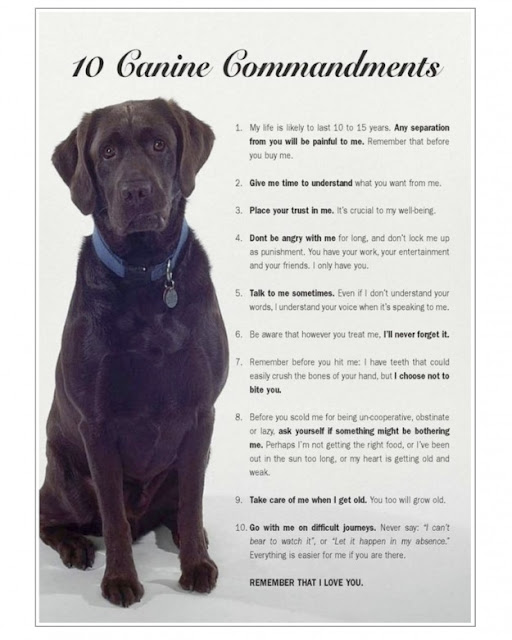 10 Canine Commandments

1. My life is likely to last 10 to 15 years. Any separation from you will be painful to me. Remember that before you buy me.

2. Give me time to understand what you want from me.

3. Place your trust in me. It's crucial to my well-being.

4. Dont be angry with me for long, and don't lock me up as punishment. You have your work, your entertainment and your friends. I only have you.

5. Talk to me sometimes. Even if I don't understand your words, I understand your voice when it's speaking to me.

6. Be aware that however you treat me, I'll never forget it.

7. Remember before you hit me: I have teeth that could easily crush the bones of your hand, but I choose not to bite you.

8. Before you scold me for being un-cooperative, obstinate or lazy, ask yourself if something might be bothering me. Perhaps I'm not getting the right food, or I've been out in the sun too long, or my heart is getting old and weak.

9. Take care of me when I get old. You too will grow old.

10. Go with me on difficult journeys. Never say: "I can't bear to watch it", or "Let it happen in my absence." Everything is easier for me if you are there.

REMEMBER THAT I LOVE YOU.